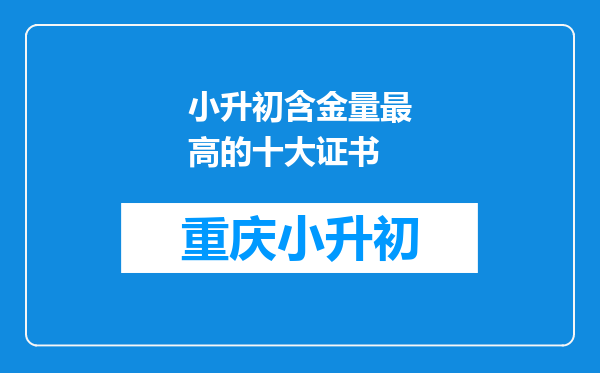 小升初含金量最高的十大证书

重庆小升初